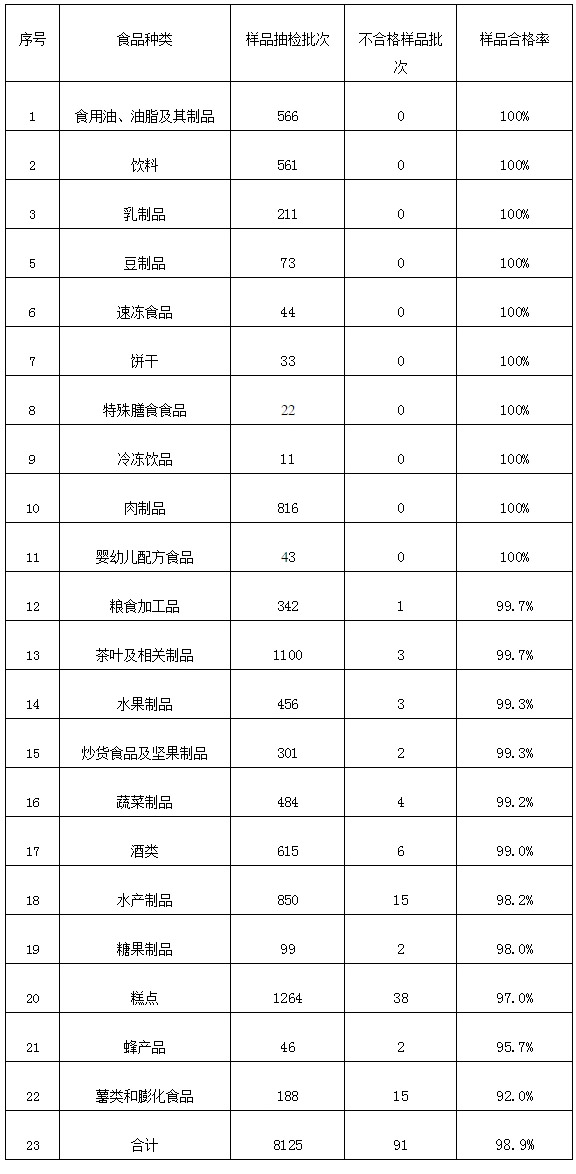 | 序号 | 食品种类 | 样品抽检批次 | 不合格样品批次 | 样品合格率 |
|---|---|---|---|---|
| 1 | 食用油、油脂及其制品 | 566 | 0 | 100% |
| 2 | 饮料 | 561 | 0 | 100% |
| 3 | 乳制品 | 211 | 0 | 100% |
| 5 | 豆制品 | 73 | 0 | 100% |
| 6 | 速冻食品 | 44 | 0 | 100% |
| 7 | 饼干 | 33 | 0 | 100% |
| 8 | 特殊膳食食品 | 22 | 0 | 100% |
| 9 | 冷冻饮品 | 11 | 0 | 100% |
| 10 | 肉制品 | 816 | 0 | 100% |
| 11 | 婴幼儿配方食品 | 43 | 0 | 100% |
| 12 | 粮食加工品 | 342 | 1 | 99.7% |
| 13 | 茶叶及相关制品 | 1100 | 3 | 99.7% |
| 14 | 水果制品 | 456 | 3 | 99.3% |
| 15 | 炒货食品及坚果制品 | 301 | 2 | 99.3% |
| 16 | 蔬菜制品 | 484 | 4 | 99.2% |
| 17 | 酒类 | 615 | 6 | 99.0% |
| 18 | 水产制品 | 850 | 15 | 98.2% |
| 19 | 糖果制品 | 99 | 2 | 98.0% |
| 20 | 糕点 | 1264 | 38 | 97.0% |
| 21 | 蜂产品 | 46 | 2 | 95.7% |
| 22 | 薯类和膨化食品 | 188 | 15 | 92.0% |
| 23 | 合计 | 8125 | 91 | 98.9% |